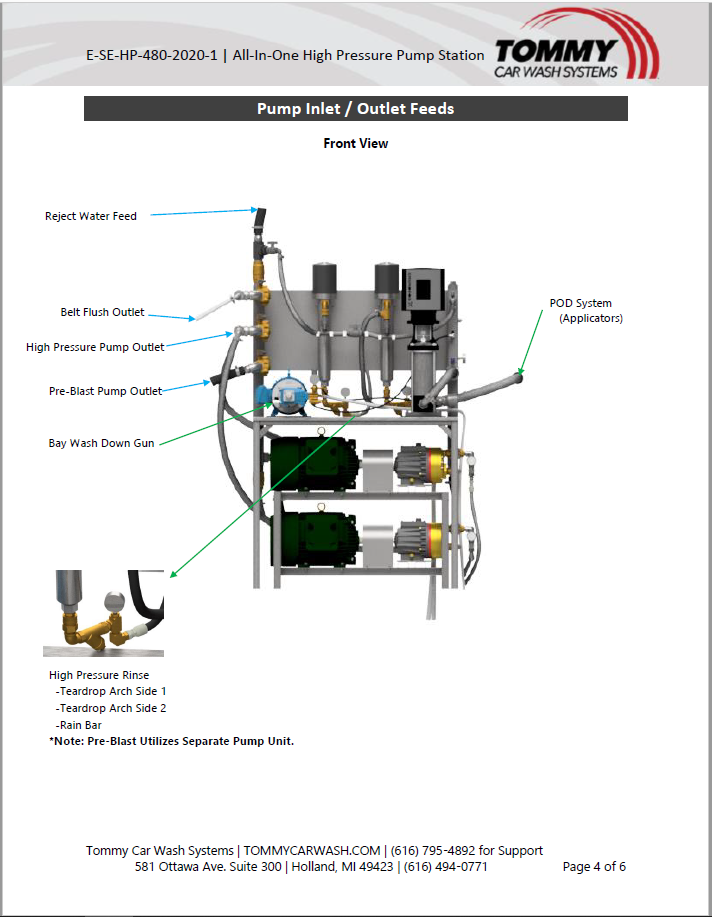 E-SE-HP-480-2020-1 | All-In-One High Pressure Pump Station

TOMMY
CAR WASH SYSTEMS

Pump Inlet / Outlet Feeds

Front View

Reject Water Feed

Belt Flush Outlet

High Pressure Pump Outlet

Pre-Blast Pump Outlet

Bay Wash Down Gun

POD System
(Applicators)

High Pressure Rinse
-Teardrop Arch Side 1
-Teardrop Arch Side 2
-Rain Bar
*Note: Pre-Blast Utilizes Separate Pump Unit.

Tommy Car Wash Systems | TOMMYCARWASH.COM | (616) 795-4892 for Support
581 Ottawa Ave. Suite 300 | Holland, MI 49423 | (616) 494-0771

Page 4 of 6